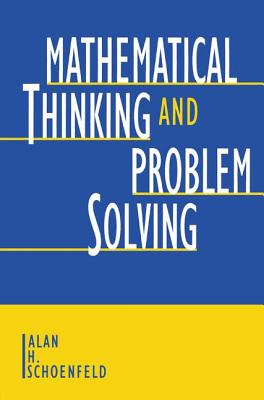 MATHEMATICAL
THINKING AND
PROBLEM
SOLVING

ALAN
H.
SCHOENFELD